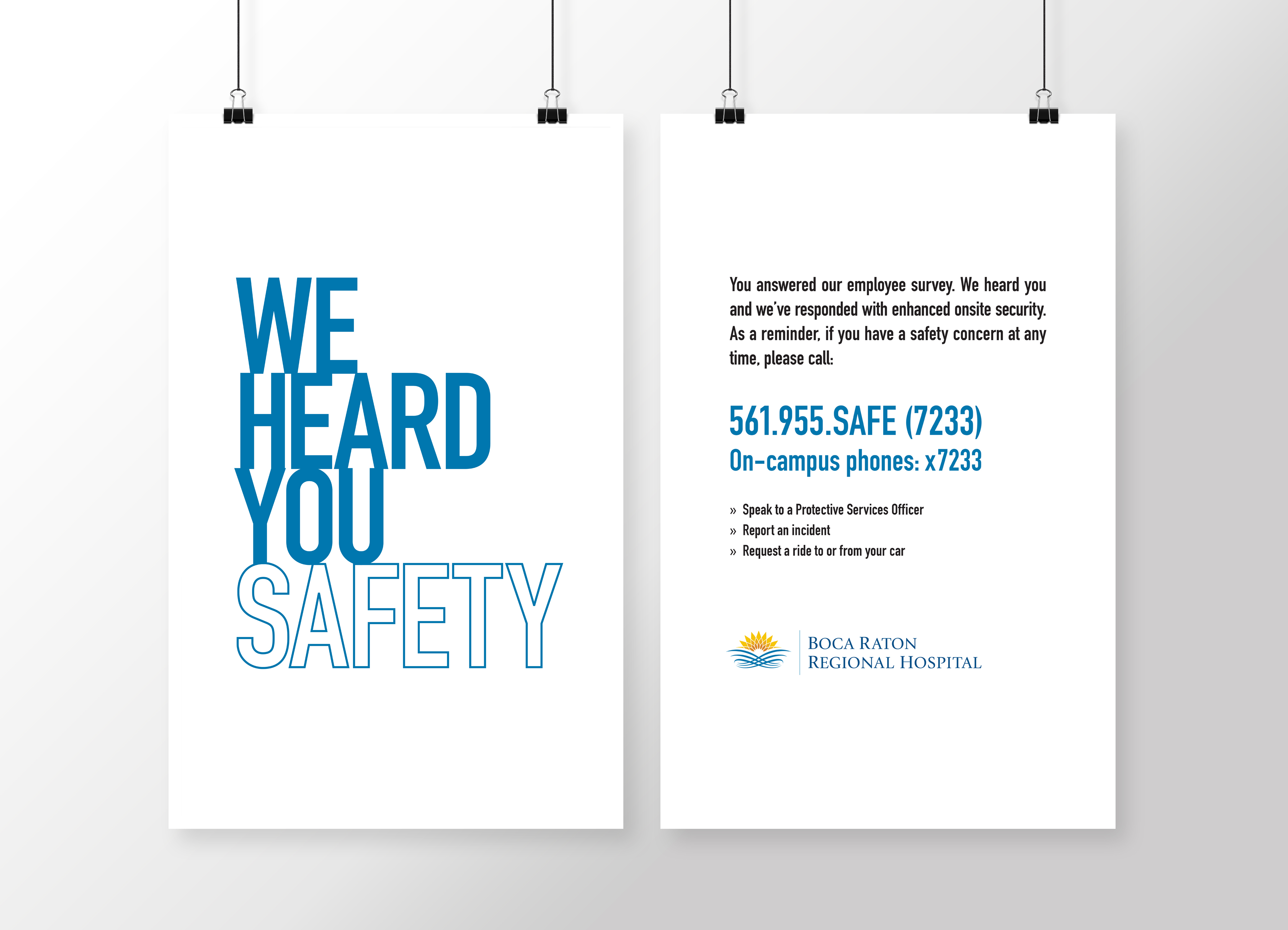 WE
HEARD
YOU
SAFETY

You answered our employee survey. We heard you and we've responded with enhanced onsite security. As a reminder, if you have a safety concern at any time, please call:

561.955.SAFE (7233)
On-campus phones: x7233

» Speak to a Protective Services Officer
» Report an incident
» Request a ride to or from your car

BOCA RATON
REGIONAL HOSPITAL